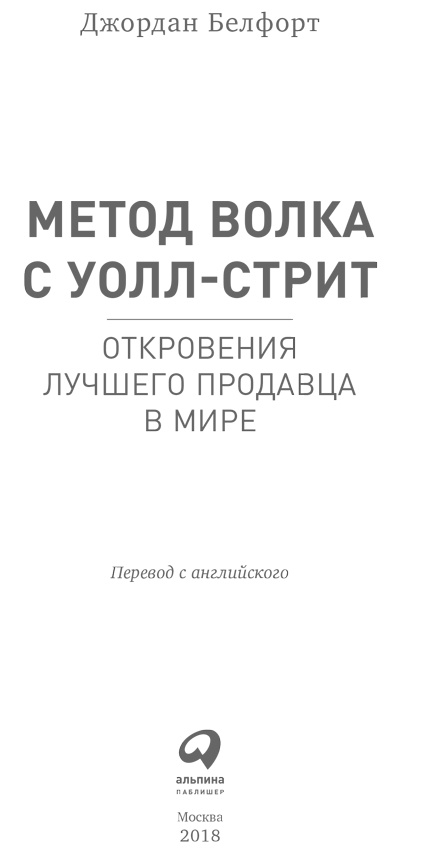 Джордан Белфорт

МЕТОД ВОЛКА С УОЛЛ-СТРИТ

ОТКРОВЕНИЯ ЛУЧШЕГО ПРОДАВЦА В МИРЕ

Перевод с английского

альпина
ПАБЛИШЕР

Москва
2018